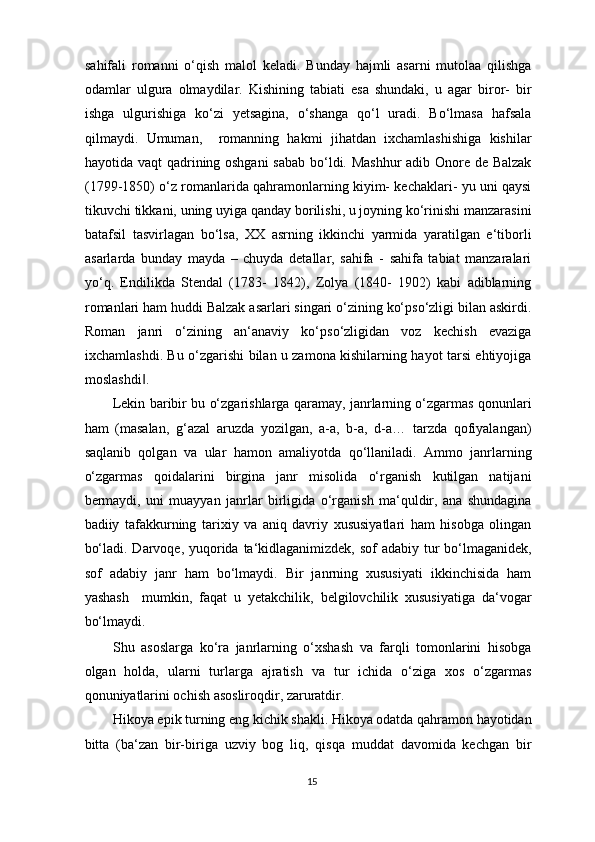 sahifali romanni o‘qish malol keladi. Bunday hajmli asarni mutolaa qilishga odamlar ulgura olmaydilar. Kishining tabiati esa shundaki, u agar biror- bir ishga ulgurishiga ko‘zi yetsagina, o‘shanga qo‘l uradi. Bo‘lmasa hafsala qilmaydi. Umuman, romanning hakmi jihatdan ixchamlashishiga kishilar hayotida vaqt qadrining oshgani sabab bo‘ldi. Mashhur adib Onore de Balzak (1799-1850) o‘z romanlarida qahramonlarning kiyim- kechaklari- yu uni qaysi tikuvchi tikkani, uning uyiga qanday borilishi, u joyning ko‘rinishi manzarasini batafsil tasvirlagan bo‘lsa, XX asrning ikkinchi yarmida yaratilgan e‘tiborli asarlarda bunday mayda – chuyda detallar, sahifa - sahifa tabiat manzaralari yo‘q. Endilikda Stendal (1783- 1842), Zolya (1840- 1902) kabi adiblarning romanlari ham huddi Balzak asarlari singari o‘zining ko‘pso‘zligi bilan askirdi. Roman janri o‘zining an‘anaviy ko‘pso‘zligidan voz kechish evaziga ixchamlashdi. Bu o‘zgarishi bilan u zamona kishilarning hayot tarsi ehtiyojiga moslashdi‖.

Lekin baribir bu o‘zgarishlarga qaramay, janrlarning o‘zgarmas qonunlari ham (masalan, g‘azal aruzda yozilgan, a-a, b-a, d-a… tarzda qofiyalangan) saqlanib qolgan va ular hamon amaliyotda qo‘llaniladi. Ammo janrlarning o‘zgarmas qoidalarini birgina janr misolida o‘rganish kutilgan natijani bermaydi, uni muayyan janrlar birligida o‘rganish ma‘quldir, ana shundagina badiiy tafakkurning tarixiy va aniq davriy xususiyatlari ham hisobga olingan bo‘ladi. Darvoqe, yuqorida ta‘kidlaganimizdek, sof adabiy tur bo‘lmaganidek, sof adabiy janr ham bo‘lmaydi. Bir janrning xususiyati ikkinchisida ham yashash mumkin, faqat u yetakchilik, belgilovchilik xususiyatiga da‘vogar bo‘lmaydi.

Shu asoslarga ko‘ra janrlarning o‘xshash va farqli tomonlarini hisobga olgan holda, ularni turlarga ajratish va tur ichida o‘ziga xos o‘zgarmas qonuniyatlarini ochish asosliroqdir, zaruratdir.

Hikoya epik turning eng kichik shakli. Hikoya odatda qahramon hayotidan bitta (ba‘zan bir-biriga uzviy bog liq, qisqa muddat davomida kechgan bir

15